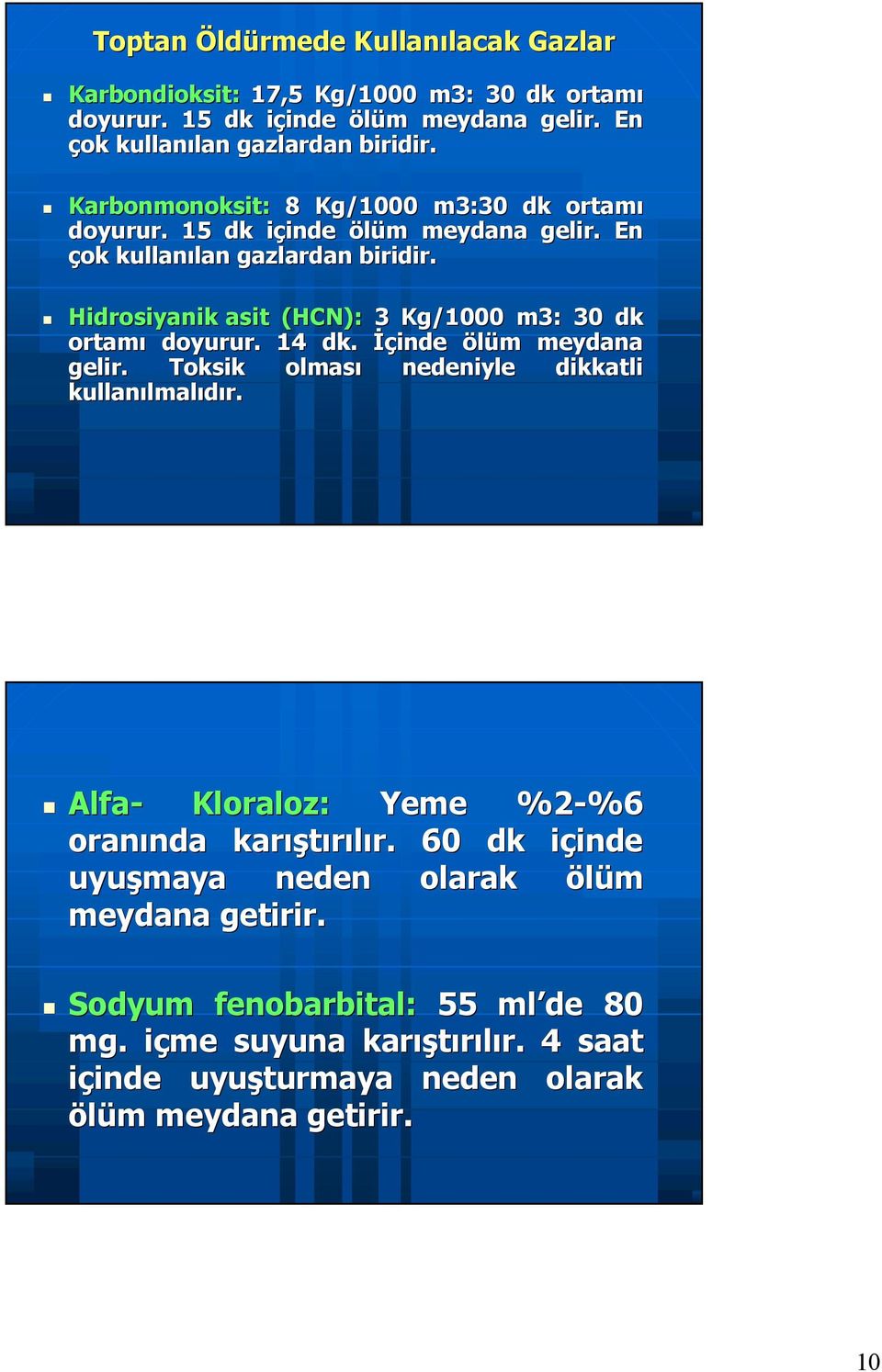 Toptan Öldürmede Kullanılacak Gazlar

Karbondioksit: 17,5 Kg/1000 m3: 30 dk ortamı doyurur. 15 dk içinde ölüm meydana gelir. En çok kullanılan gazlardan biridir.

Karbonmonoksit: 8 Kg/1000 m3:30 dk ortamı doyurur. 15 dk içinde ölüm meydana gelir. En çok kullanılan gazlardan biridir.

Hidrosiyanik asit (HCN): 3 Kg/1000 m3: 30 dk ortamı doyurur. 14 dk. İçinde ölüm meydana gelir. Toksik olması nedeniyle dikkatli kullanılmalıdır.

Alfa- Kloraloz: Yeme %2-%6 oranında karıştırılır. 60 dk içinde uyuşmaya neden olarak ölüm meydana getirir.

Sodyum fenobarbital: 55 ml'de 80 mg. içme suyuna karıştırılır. 4 saat içinde uyuşturmaya neden olarak ölüm meydana getirir.

10